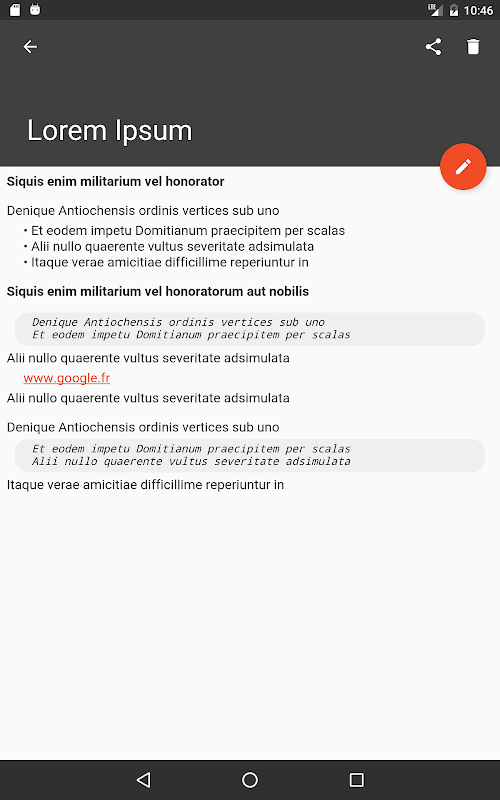 LTE 10:46

Lorem Ipsum

**Siquis enim militarium vel honorator**

Denique Antiochensis ordinis vertices sub uno

• Et eodem impetu Domitianum praecipitem per scalas
• Alii nullo quaerente vultus severitate adsimulata
• Itaque verae amicitiae difficillime reperiuntur in

**Siquis enim militarium vel honoratorum aut nobilis**

Denique Antiochensis ordinis vertices sub uno
Et eodem impetu Domitianum praecipitem per scalas

Alii nullo quaerente vultus severitate adsimulata

www.google.fr

Alii nullo quaerente vultus severitate adsimulata

Denique Antiochensis ordinis vertices sub uno

Et eodem impetu Domitianum praecipitem per scalas
Alii nullo quaerente vultus severitate adsimulata

Itaque verae amicitiae difficillime reperiuntur in